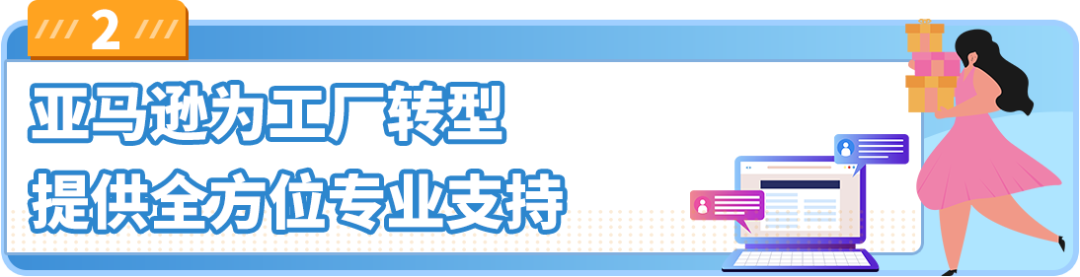 2

亚马逊为工厂转型
提供全方位专业支持